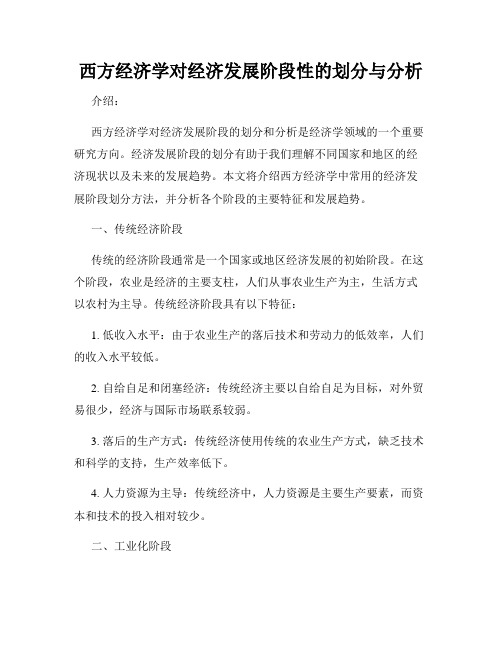 西方经济学对经济发展阶段性的划分与分析

介绍：

西方经济学对经济发展阶段的划分和分析是经济学领域的一个重要研究方向。经济发展阶段的划分有助于我们理解不同国家和地区的经济现状以及未来的发展趋势。本文将介绍西方经济学中常用的经济发展阶段划分方法，并分析各个阶段的主要特征和发展趋势。

一、传统经济阶段

传统的经济阶段通常是一个国家或地区经济发展的初始阶段。在这个阶段，农业是经济的主要支柱，人们从事农业生产为主，生活方式以农村为主导。传统经济阶段具有以下特征：

1. 低收入水平：由于农业生产的落后技术和劳动力的低效率，人们的收入水平较低。

2. 自给自足和闭塞经济：传统经济主要以自给自足为目标，对外贸易很少，经济与国际市场联系较弱。

3. 落后的生产方式：传统经济使用传统的农业生产方式，缺乏技术和科学的支持，生产效率低下。

4. 人力资源为主导：传统经济中，人力资源是主要生产要素，而资本和技术的投入相对较少。

二、工业化阶段